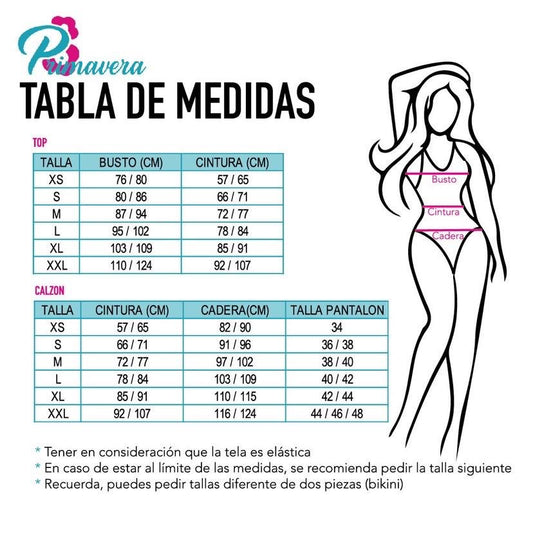 Primavera

TABLA DE MEDIDAS

TOP

| TALLA | BUSTO (CM) | CINTURA (CM) |
|---|---|---|
| XS | 76 / 80 | 57 / 65 |
| S | 80 / 86 | 66 / 71 |
| M | 87 / 94 | 72 / 77 |
| L | 95 / 102 | 78 / 84 |
| XL | 103 / 109 | 85 / 91 |
| XXL | 110 / 124 | 92 / 107 |

CALZON

| TALLA | CINTURA (CM) | CADERA(CM) | TALLA PANTALON |
|---|---|---|---|
| XS | 57 / 65 | 82 / 90 | 34 |
| S | 66 / 71 | 91 / 96 | 36 / 38 |
| M | 72 / 77 | 97 / 102 | 38 / 40 |
| L | 78 / 84 | 103 / 109 | 40 / 42 |
| XL | 85 / 91 | 110 / 115 | 42 / 44 |
| XXL | 92 / 107 | 116 / 124 | 44 / 46 / 48 |

Busto
Cintura
Cadera

* Tener en consideración que la tela es elástica
* En caso de estar al límite de las medidas, se recomienda pedir la talla siguiente
* Recuerda, puedes pedir tallas diferente de dos piezas (bikini)